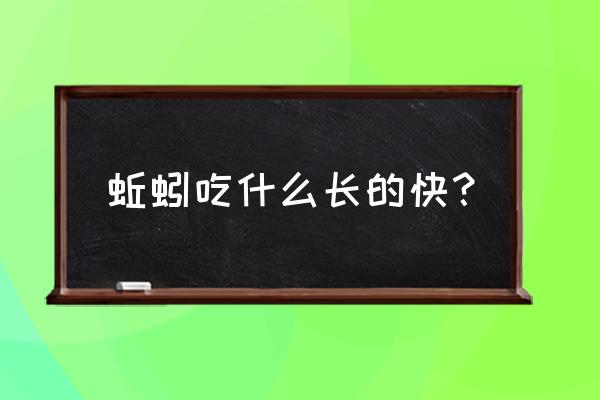 蚯蚓吃什么长的快？